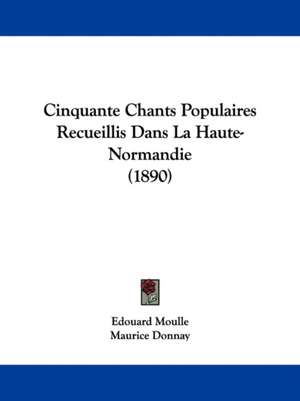 Cinquante Chants Populaires Recueillis Dans La Haute-Normandie
(1890)

Edouard Moulle
Maurice Donnay